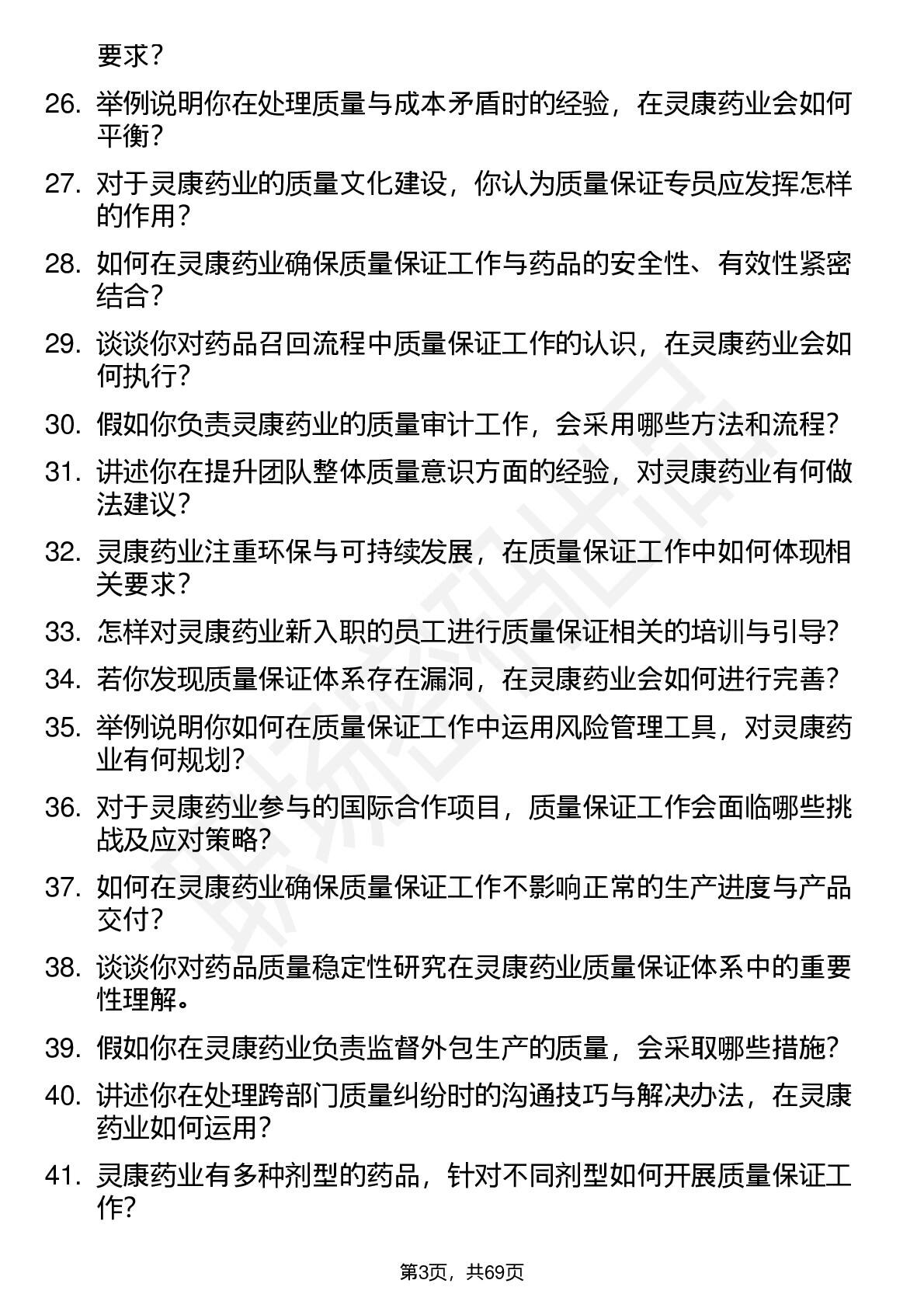 要求？

26. 举例说明你在处理质量与成本矛盾时的经验，在灵康药业会如何平衡？

27. 对于灵康药业的质量文化建设，你认为质量保证专员应发挥怎样的作用？

28. 如何在灵康药业确保质量保证工作与药品的安全性、有效性紧密结合？

29. 谈谈你对药品召回流程中质量保证工作的认识，在灵康药业会如何执行？

30. 假如你负责灵康药业的质量审计工作，会采用哪些方法和流程？

31. 讲述你在提升团队整体质量意识方面的经验，对灵康药业有何做法建议？

32. 灵康药业注重环保与可持续发展，在质量保证工作中如何体现相关要求？

33. 怎样对灵康药业新入职的员工进行质量保证相关的培训与引导？

34. 若你发现质量保证体系存在漏洞，在灵康药业会如何进行完善？

35. 举例说明你如何在质量保证工作中运用风险管理工具，对灵康药业有何规划？

36. 对于灵康药业参与的国际合作项目，质量保证工作会面临哪些挑战及应对策略？

37. 如何在灵康药业确保质量保证工作不影响正常的生产进度与产品交付？

38. 谈谈你对药品质量稳定性研究在灵康药业质量保证体系中的重要性理解。

39. 假如你在灵康药业负责监督外包生产的质量，会采取哪些措施？

40. 讲述你在处理跨部门质量纠纷时的沟通技巧与解决办法，在灵康药业如何运用？

41. 灵康药业有多种剂型的药品，针对不同剂型如何开展质量保证工作？

第3页，共69页